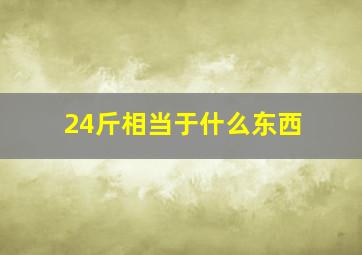 24斤相当于什么东西